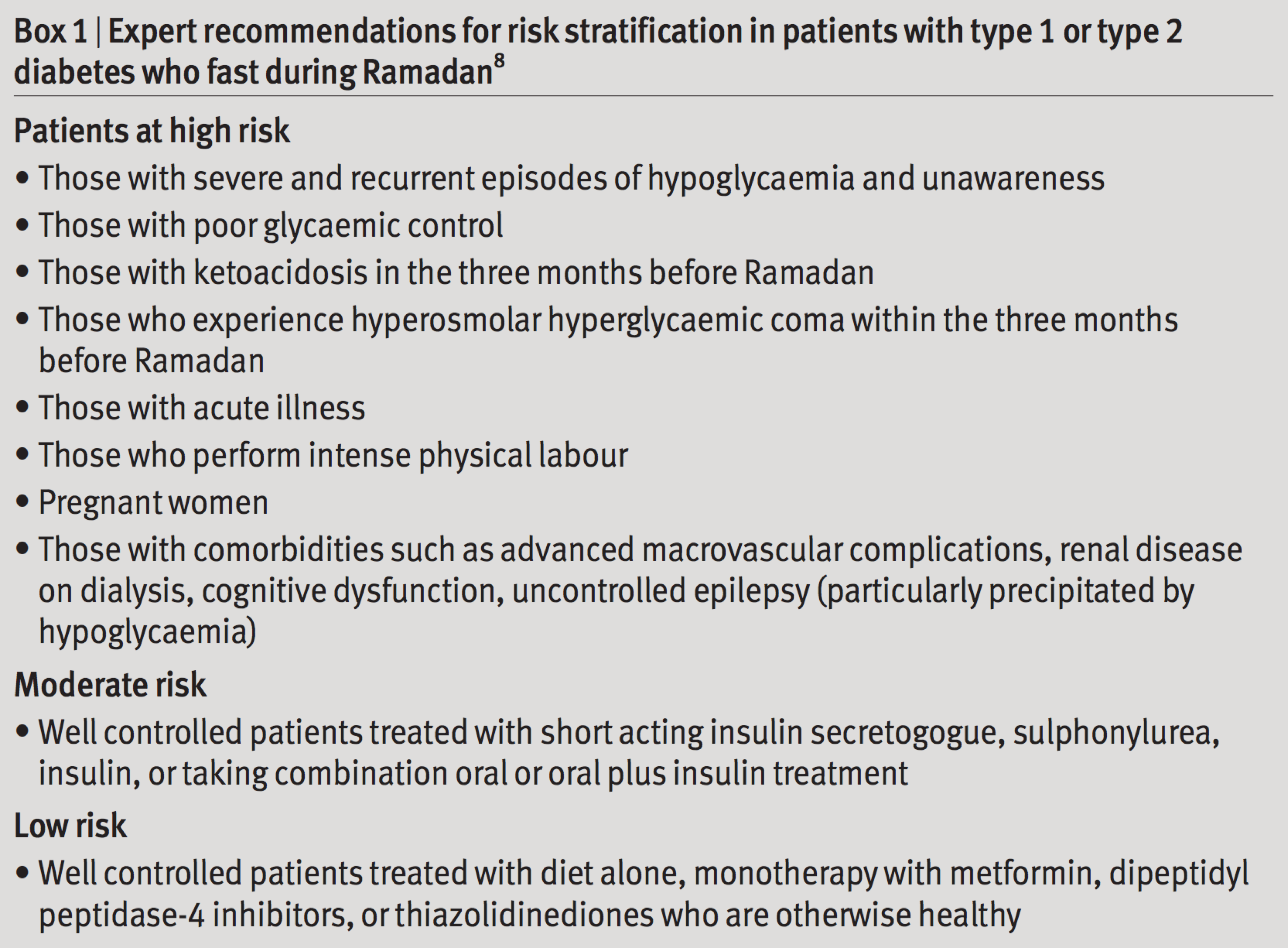 Box 1 | Expert recommendations for risk stratification in patients with type 1 or type 2 diabetes who fast during Ramadan$^8$

Patients at high risk

• Those with severe and recurrent episodes of hypoglycaemia and unawareness

• Those with poor glycaemic control

• Those with ketoacidosis in the three months before Ramadan

• Those who experience hyperosmolar hyperglycaemic coma within the three months before Ramadan

• Those with acute illness

• Those who perform intense physical labour

• Pregnant women

• Those with comorbidities such as advanced macrovascular complications, renal disease on dialysis, cognitive dysfunction, uncontrolled epilepsy (particularly precipitated by hypoglycaemia)

Moderate risk

• Well controlled patients treated with short acting insulin secretogogue, sulphonylurea, insulin, or taking combination oral or oral plus insulin treatment

Low risk

• Well controlled patients treated with diet alone, monotherapy with metformin, dipeptidyl peptidase-4 inhibitors, or thiazolidinediones who are otherwise healthy